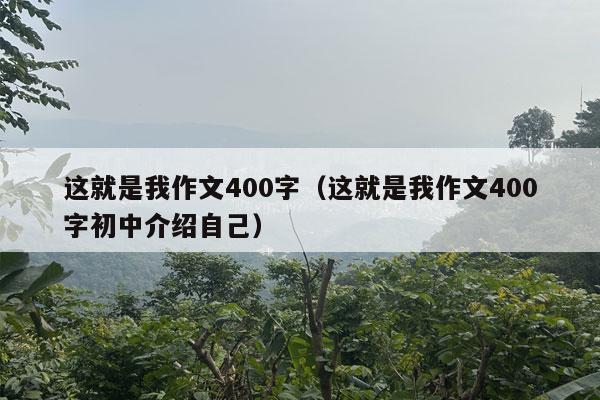 这就是我作文400字（这就是我作文400字初中介绍自己）